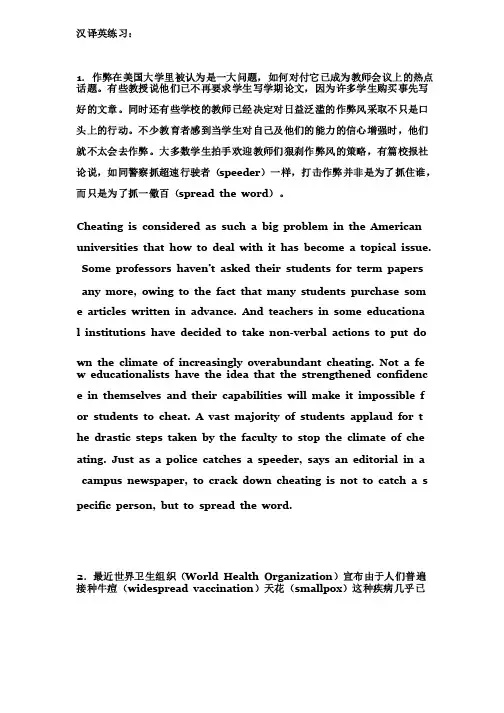 汉译英练习：

1. 作弊在美国大学里被认为是一大问题，如何对付它已成为教师会议上的热点话题。有些教授说他们已不再要求学生写学期论文，因为许多学生购买事先写好的文章。同时还有些学校的教师已经决定对日益泛滥的作弊风采取不只是口头上的行动。不少教育者感到当学生对自己及他们的能力的信心增强时，他们就不太会去作弊。大多数学生拍手欢迎教师们狠刹作弊风的策略，有篇校报社论说，如同警察抓超速行驶者（speeder）一样，打击作弊并非是为了抓住谁，而只是为了抓一儆百（spread the word）。

Cheating is considered as such a big problem in the American universities that how to deal with it has become a topical issue. Some professors haven't asked their students for term papers any more, owing to the fact that many students purchase some articles written in advance. And teachers in some educational institutions have decided to take non-verbal actions to put down the climate of increasingly overabundant cheating. Not a few educationalists have the idea that the strengthened confidence in themselves and their capabilities will make it impossible for students to cheat. A vast majority of students applaud for the drastic steps taken by the faculty to stop the climate of cheating. Just as a police catches a speeder, says an editorial in a campus newspaper, to crack down cheating is not to catch a specific person, but to spread the word.

2. 最近世界卫生组织（World Health Organization）宣布由于人们普遍接种牛痘（widespread vaccination）天花（smallpox）这种疾病几乎已